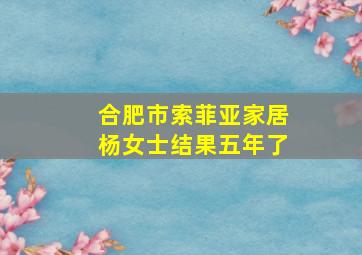 合肥市索菲亚家居
杨女士结果五年了